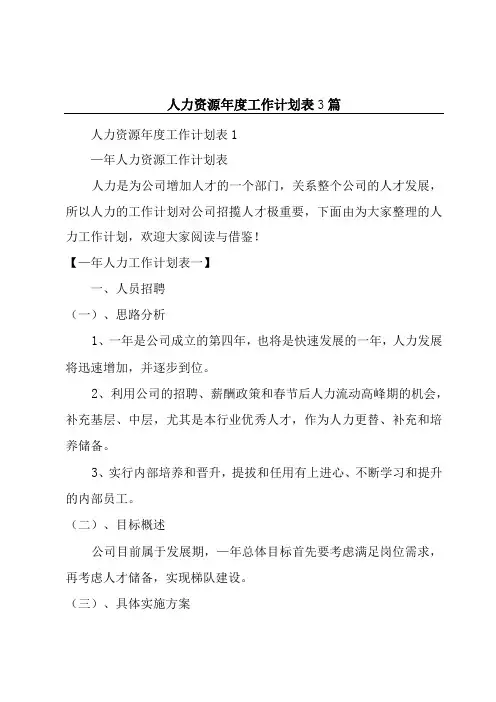 人力资源年度工作计划表3篇

人力资源年度工作计划表1

一年人力资源工作计划表

人力是为公司增加人才的一个部门，关系整个公司的人才发展，所以人力的工作计划对公司招揽人才极重要，下面由为大家整理的人力工作计划，欢迎大家阅读与借鉴！

【一年人力工作计划表一】

一、人员招聘

（一）、思路分析

1、一年是公司成立的第四年，也将是快速发展的一年，人力发展将迅速增加，并逐步到位。

2、利用公司的招聘、薪酬政策和春节后人力流动高峰期的机会，补充基层、中层，尤其是本行业优秀人才，作为人力更替、补充和培养储备。

3、实行内部培养和晋升，提拔和任用有上进心、不断学习和提升的内部员工。

（二）、目标概述

公司目前属于发展期，一年总体目标首先要考虑满足岗位需求，再考虑人才储备，实现梯队建设。

（三）、具体实施方案